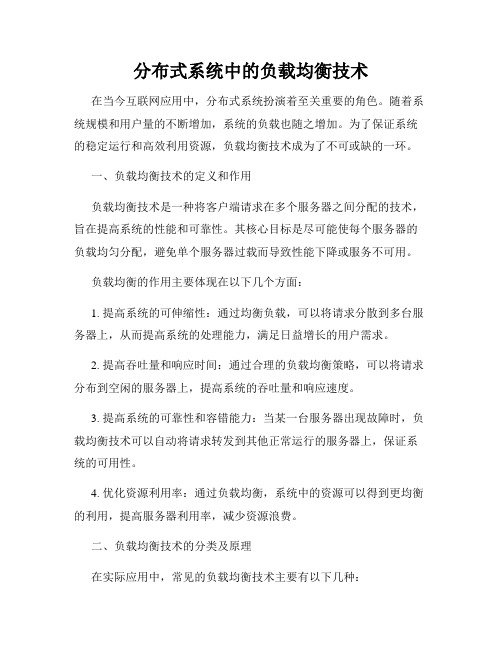 分布式系统中的负载均衡技术

在当今互联网应用中，分布式系统扮演着至关重要的角色。随着系统规模和用户量的不断增加，系统的负载也随之增加。为了保证系统的稳定运行和高效利用资源，负载均衡技术成为了不可或缺的一环。

一、负载均衡技术的定义和作用

负载均衡技术是一种将客户端请求在多个服务器之间分配的技术，旨在提高系统的性能和可靠性。其核心目标是尽可能使每个服务器的负载均匀分配，避免单个服务器过载而导致性能下降或服务不可用。

负载均衡的作用主要体现在以下几个方面：

1. 提高系统的可伸缩性：通过均衡负载，可以将请求分散到多台服务器上，从而提高系统的处理能力，满足日益增长的用户需求。

2. 提高吞吐量和响应时间：通过合理的负载均衡策略，可以将请求分布到空闲的服务器上，提高系统的吞吐量和响应速度。

3. 提高系统的可靠性和容错能力：当某一台服务器出现故障时，负载均衡技术可以自动将请求转发到其他正常运行的服务器上，保证系统的可用性。

4. 优化资源利用率：通过负载均衡，系统中的资源可以得到更均衡的利用，提高服务器利用率，减少资源浪费。

二、负载均衡技术的分类及原理

在实际应用中，常见的负载均衡技术主要有以下几种：